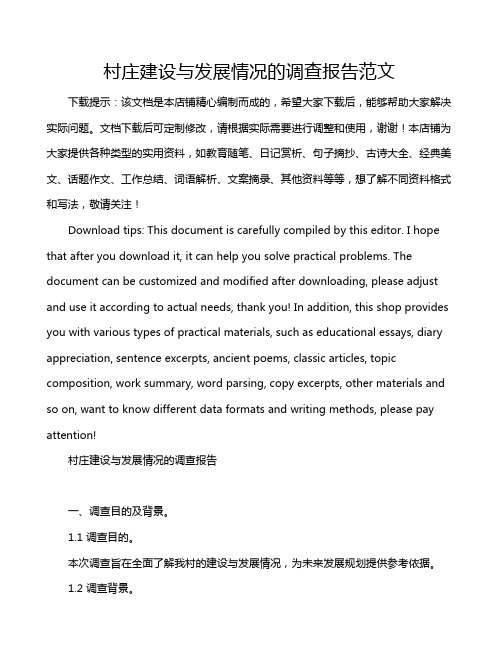 村庄建设与发展情况的调查报告范文

下载提示：该文档是本店铺精心编制而成的，希望大家下载后，能够帮助大家解决实际问题。文档下载后可定制修改，请根据实际需要进行调整和使用，谢谢！本店铺为大家提供各种类型的实用资料，如教育随笔、日记赏析、句子摘抄、古诗大全、经典美文、话题作文、工作总结、词语解析、文案摘录、其他资料等等，想了解不同资料格式和写法，敬请关注！

Download tips: This document is carefully compiled by this editor. I hope that after you download it, it can help you solve practical problems. The document can be customized and modified after downloading, please adjust and use it according to actual needs, thank you! In addition, this shop provides you with various types of practical materials, such as educational essays, diary appreciation, sentence excerpts, ancient poems, classic articles, topic composition, work summary, word parsing, copy excerpts, other materials and so on, want to know different data formats and writing methods, please pay attention!

村庄建设与发展情况的调查报告

一、调查目的及背景。

1.1 调查目的。

本次调查旨在全面了解我村的建设与发展情况，为未来发展规划提供参考依据。

1.2 调查背景。